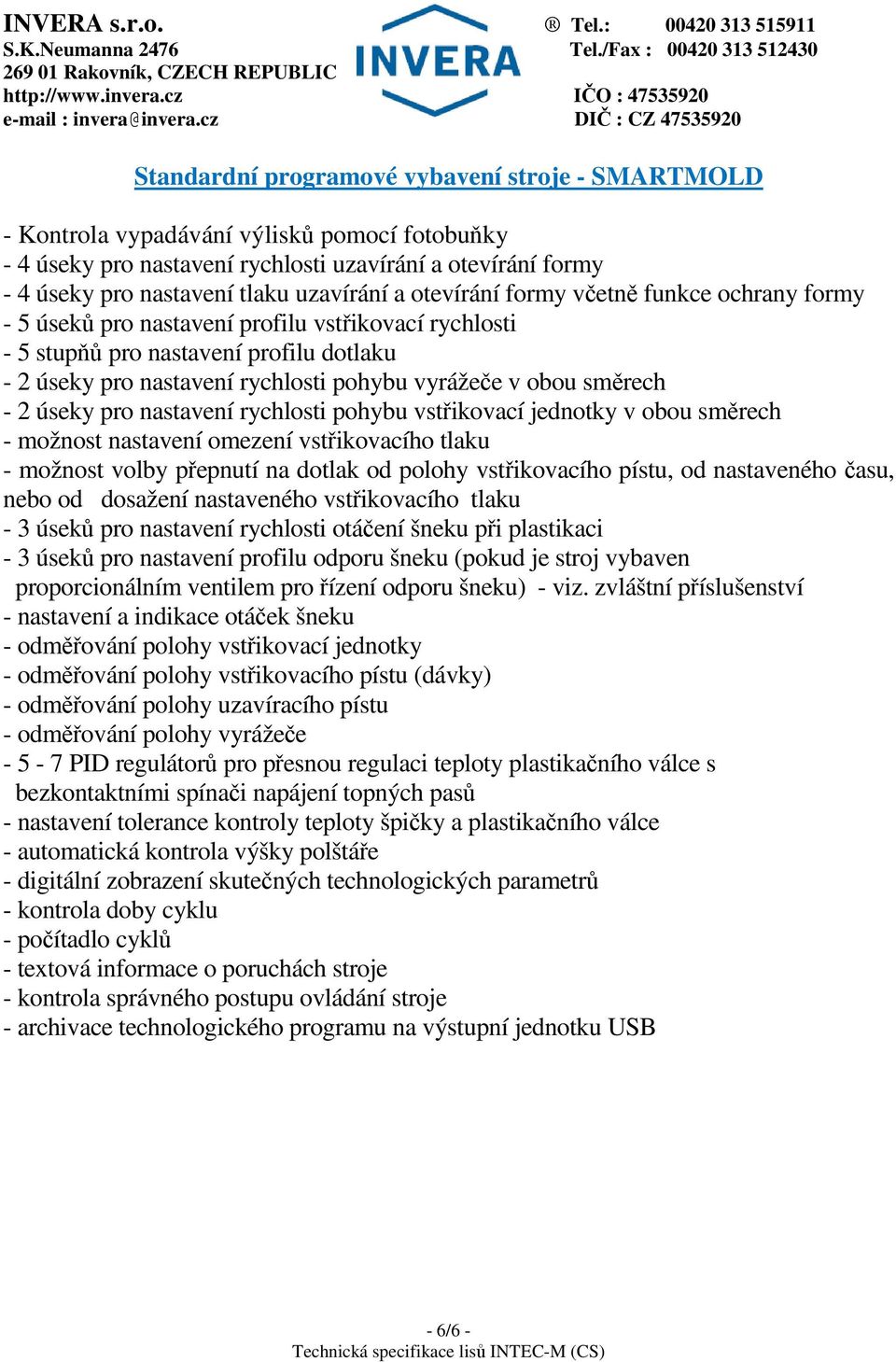 INVERA s.r.o.
S.K.Neumanna 2476
269 01 Rakovník, CZECH REPUBLIC
http://www.invera.cz
e-mail : invera@invera.cz

INVERA

® Tel.: 00420 313 515911
Tel./Fax : 00420 313 512430
IČO : 47535920
DIČ : CZ 47535920

Standardní programové vybavení stroje - SMARTMOLD

- Kontrola vypadávání výlisků pomocí fotobuňky
- 4 úseky pro nastavení rychlosti uzavírání a otevírání formy
- 4 úseky pro nastavení tlaku uzavírání a otevírání formy včetně funkce ochrany formy
- 5 úseků pro nastavení profilu vstřikovací rychlosti
- 5 stupňů pro nastavení profilu dotlaku
- 2 úseky pro nastavení rychlosti pohybu vyrážeče v obou směrech
- 2 úseky pro nastavení rychlosti pohybu vstřikovací jednotky v obou směrech
- možnost nastavení omezení vstřikovacího tlaku
- možnost volby přepnutí na dotlak od polohy vstřikovacího pístu, od nastaveného času, nebo od dosažení nastaveného vstřikovacího tlaku
- 3 úseků pro nastavení rychlosti otáčení šneku při plastikaci
- 3 úseků pro nastavení profilu odporu šneku (pokud je stroj vybaven proporcionálním ventilem pro řízení odporu šneku) - viz. zvláštní příslušenství
- nastavení a indikace otáček šneku
- odměřování polohy vstřikovací jednotky
- odměřování polohy vstřikovacího pístu (dávky)
- odměřování polohy uzavíracího pístu
- odměřování polohy vyrážeče
- 5 - 7 PID regulátorů pro přesnou regulaci teploty plastikačního válce s bezkontaktními spínači napájení topných pasů
- nastavení tolerance kontroly teploty špičky a plastikačního válce
- automatická kontrola výšky polštáře
- digitální zobrazení skutečných technologických parametrů
- kontrola doby cyklu
- počítadlo cyklů
- textová informace o poruchách stroje
- kontrola správného postupu ovládání stroje
- archivace technologického programu na výstupní jednotku USB

- 6/6 -
Technická specifikace lisů INTEC-M (CS)